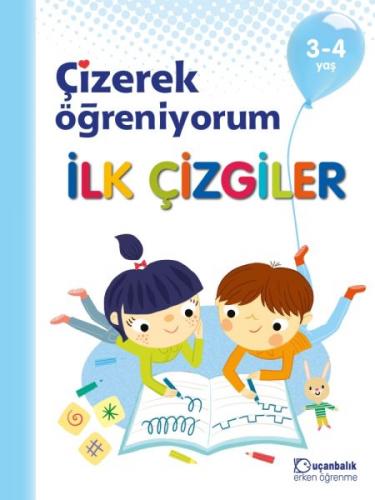 3-4
yaş

Çizerek öğreniyorum

İLK ÇİZGİLER

uçanbalık
erken öğrenme